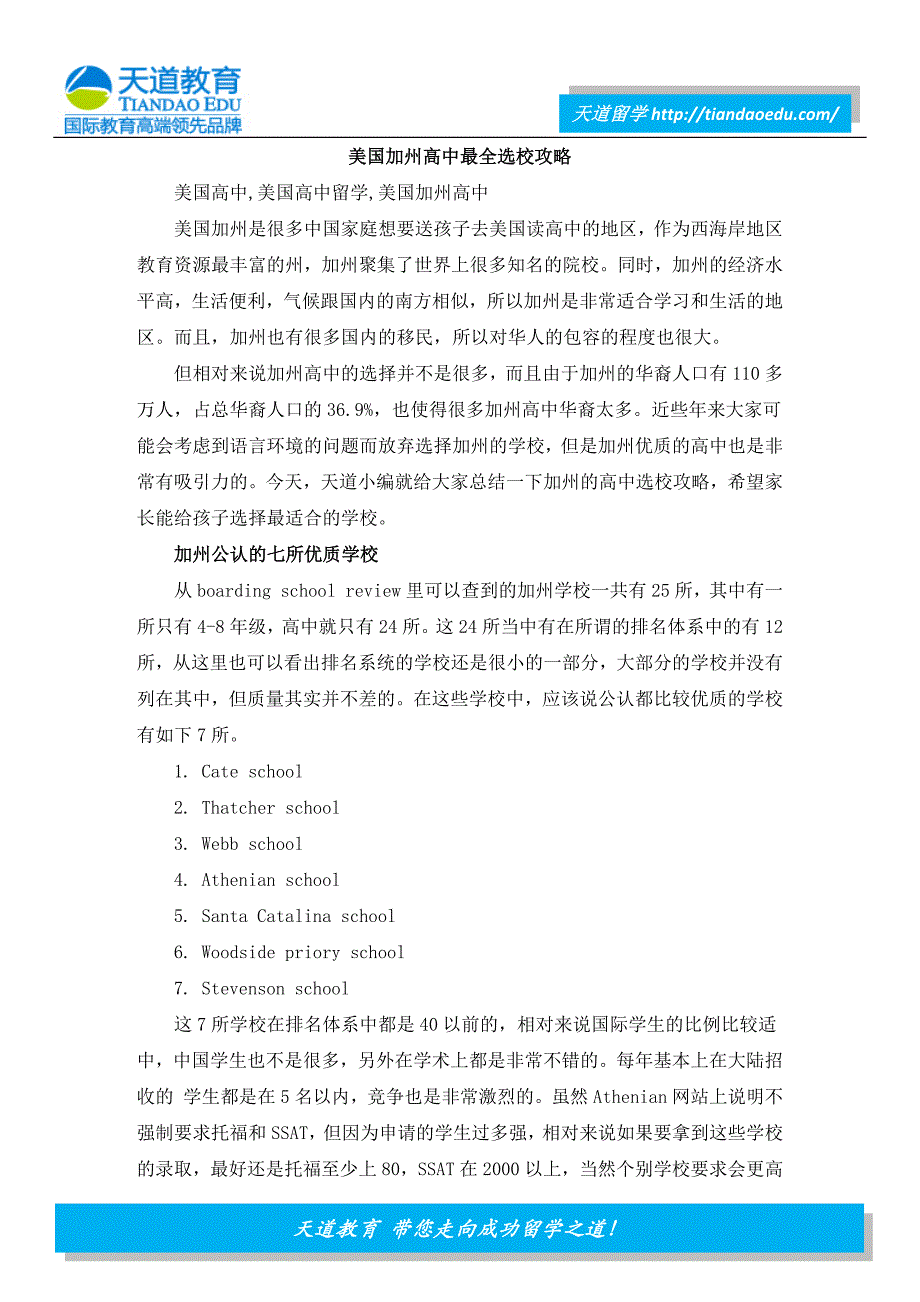 天道教育
TIANDAO EDU
国际教育高端领先品牌

天道留学 http://tiandaoedu.com/

美国加州高中最全选校攻略

美国高中,美国高中留学,美国加州高中

美国加州是很多中国家庭想要送孩子去美国读高中的地区，作为西海岸地区教育资源最丰富的州，加州聚集了世界上很多知名的院校。同时，加州的经济水平高，生活便利，气候跟国内的南方相似，所以加州是非常适合学习和生活的地区。而且，加州也有很多国内的移民，所以对华人的包容的程度也很大。

但相对来说加州高中的选择并不是很多，而且由于加州的华裔人口有 110 多万人，占总华裔人口的 36.9%，也使得很多加州高中华裔太多。近些年来大家可能会考虑到语言环境的问题而放弃选择加州的学校，但是加州优质的高中也是非常有吸引力的。今天，天道小编就给大家总结一下加州的高中选校攻略，希望家长能给孩子选择最适合的学校。

加州公认的七所优质学校

从 boarding school review 里可以查到的加州学校一共有 25 所，其中有一所只有 4-8 年级，高中就只有 24 所。这 24 所当中有在所谓的排名体系中的有 12 所，从这里也可以看出排名系统的学校还是很小的一部分，大部分的学校并没有列在其中，但质量其实并不差的。在这些学校中，应该说公认都比较优质的学校有如下 7 所。

1. Cate school

2. Thatcher school

3. Webb school

4. Athenian school

5. Santa Catalina school

6. Woodside priory school

7. Stevenson school

这 7 所学校在排名体系中都是 40 以前的，相对来说国际学生的比例比较适中，中国学生也不是很多，另外在学术上都是非常不错的。每年基本上在大陆招收的 学生都是在 5 名以内，竞争也是非常激烈的。虽然 Athenian 网站上说明不强制要求托福和 SSAT，但因为申请的学生过多强，相对来说如果要拿到这些学校的录取，最好还是托福至少上 80，SSAT 在 2000 以上，当然个别学校要求会更高

天道教育 带您走向成功留学之道！